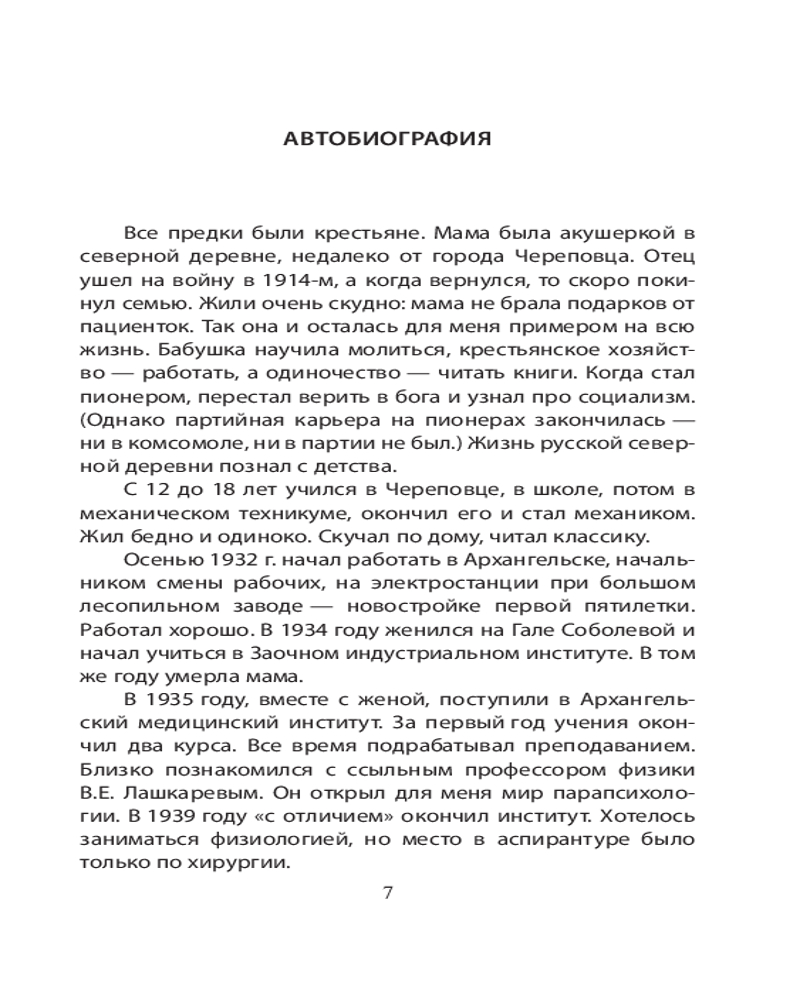 АВТОБИОГРАФИЯ

Все предки были крестьяне. Мама была акушеркой в северной деревне, недалеко от города Череповца. Отец ушел на войну в 1914-м, а когда вернулся, то скоро покинул семью. Жили очень скудно: мама не брала подарков от пациенток. Так она и осталась для меня примером на всю жизнь. Бабушка научила молиться, крестьянское хозяйство — работать, а одиночество — читать книги. Когда стал пионером, перестал верить в бога и узнал про социализм. (Однако партийная карьера на пионерах закончилась — ни в комсомоле, ни в партии не был.) Жизнь русской северной деревни познал с детства.

С 12 до 18 лет учился в Череповце, в школе, потом в механическом техникуме, окончил его и стал механиком. Жил бедно и одиноко. Скучал по дому, читал классику.

Осенью 1932 г. начал работать в Архангельске, начальником смены рабочих, на электростанции при большом лесопильном заводе — новостройке первой пятилетки. Работал хорошо. В 1934 году женился на Гале Соболевой и начал учиться в Заочном индустриальном институте. В том же году умерла мама.

В 1935 году, вместе с женой, поступили в Архангельский медицинский институт. За первый год учения окончил два курса. Все время подрабатывал преподаванием. Близко познакомился с ссыльным профессором физики В.Е. Лашкаревым. Он открыл для меня мир парапсихологии. В 1939 году «с отличием» окончил институт. Хотелось заниматься физиологией, но место в аспирантуре было только по хирургии.

7